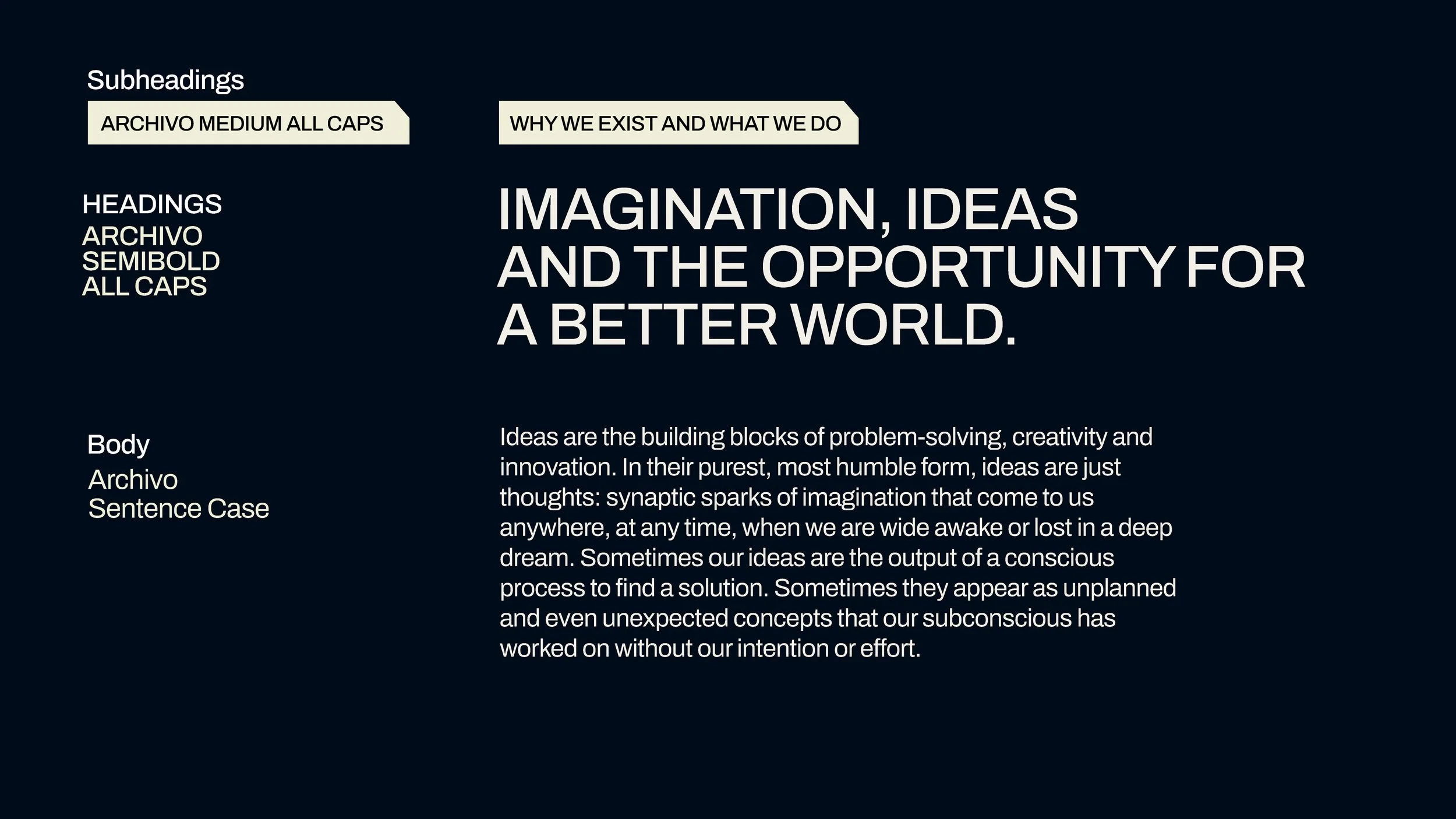 Subheadings

ARCHIVO MEDIUM ALL CAPS

HEADINGS
ARCHIVO
SEMIBOLD
ALL CAPS

Body
Archivo
Sentence Case

WHY WE EXIST AND WHAT WE DO

IMAGINATION, IDEAS AND THE OPPORTUNITY FOR A BETTER WORLD.

Ideas are the building blocks of problem-solving, creativity and innovation. In their purest, most humble form, ideas are just thoughts: synaptic sparks of imagination that come to us anywhere, at any time, when we are wide awake or lost in a deep dream. Sometimes our ideas are the output of a conscious process to find a solution. Sometimes they appear as unplanned and even unexpected concepts that our subconscious has worked on without our intention or effort.